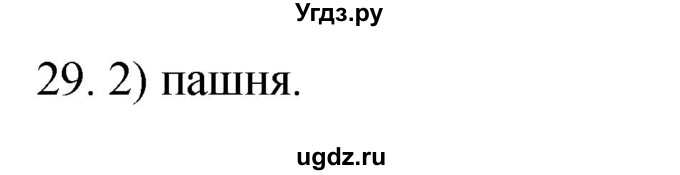 Угдз.ру

29. 2) пашня.

ugdz.ru